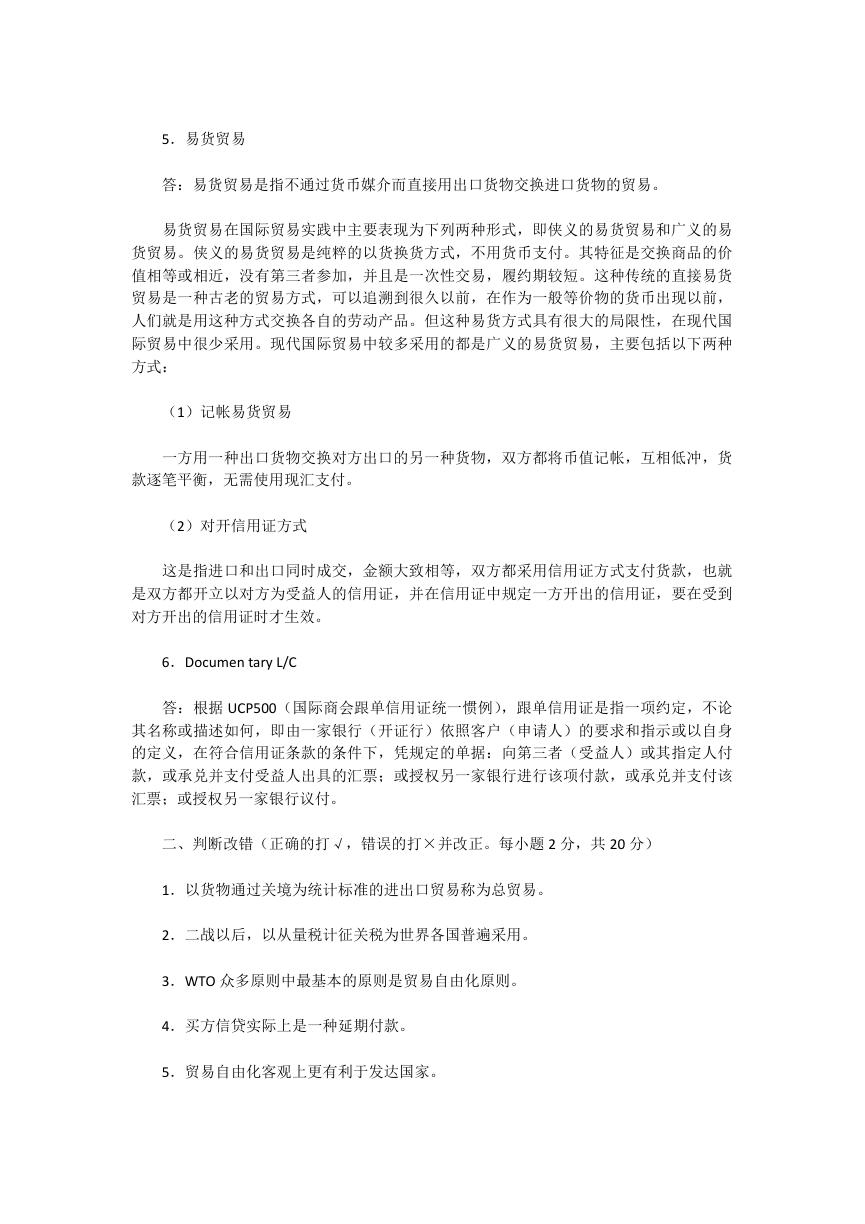 5．易货贸易

答：易货贸易是指不通过货币媒介而直接用出口货物交换进口货物的贸易。

易货贸易在国际贸易实践中主要表现为下列两种形式，即侠义的易货贸易和广义的易货贸易。侠义的易货贸易是纯粹的以货换货方式，不用货币支付。其特征是交换商品的价值相等或相近，没有第三者参加，并且是一次性交易，履约期较短。这种传统的直接易货贸易是一种古老的贸易方式，可以追溯到很久以前，在作为一般等价物的货币出现以前，人们就是用这种方式交换各自的劳动产品。但这种易货方式具有很大的局限性，在现代国际贸易中很少采用。现代国际贸易中较多采用的都是广义的易货贸易，主要包括以下两种方式：

（1）记帐易货贸易

一方用一种出口货物交换对方出口的另一种货物，双方都将币值记帐，互相低冲，货款逐笔平衡，无需使用现汇支付。

（2）对开信用证方式

这是指进口和出口同时成交，金额大致相等，双方都采用信用证方式支付货款，也就是双方都开立以对方为受益人的信用证，并在信用证中规定一方开出的信用证，要在受到对方开出的信用证时才生效。

6．Documen tary L/C

答：根据 UCP500（国际商会跟单信用证统一惯例），跟单信用证是指一项约定，不论其名称或描述如何，即由一家银行（开证行）依照客户（申请人）的要求和指示或以自身的定义，在符合信用证条款的条件下，凭规定的单据：向第三者（受益人）或其指定人付款，或承兑并支付受益人出具的汇票；或授权另一家银行进行该项付款，或承兑并支付该汇票；或授权另一家银行议付。

二、判断改错（正确的打√，错误的打×并改正。每小题 2 分，共 20 分）

1．以货物通过关境为统计标准的进出口贸易称为总贸易。

2．二战以后，以从量税计征关税为世界各国普遍采用。

3．WTO 众多原则中最基本的原则是贸易自由化原则。

4．买方信贷实际上是一种延期付款。

5．贸易自由化客观上更有利于发达国家。